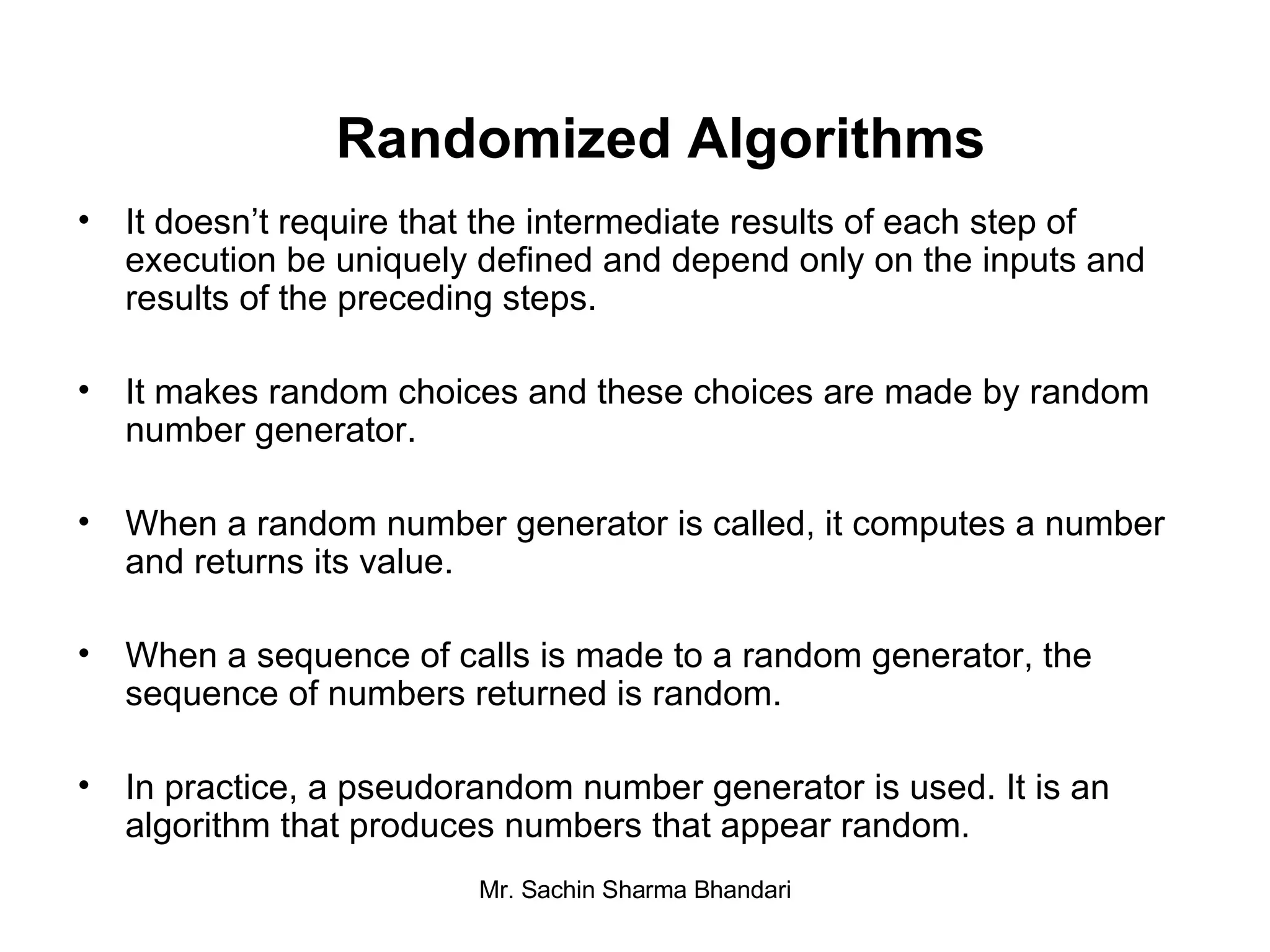 Randomized Algorithms

• It doesn’t require that the intermediate results of each step of execution be uniquely defined and depend only on the inputs and results of the preceding steps.

• It makes random choices and these choices are made by random number generator.

• When a random number generator is called, it computes a number and returns its value.

• When a sequence of calls is made to a random generator, the sequence of numbers returned is random.

• In practice, a pseudorandom number generator is used. It is an algorithm that produces numbers that appear random.

Mr. Sachin Sharma Bhandari